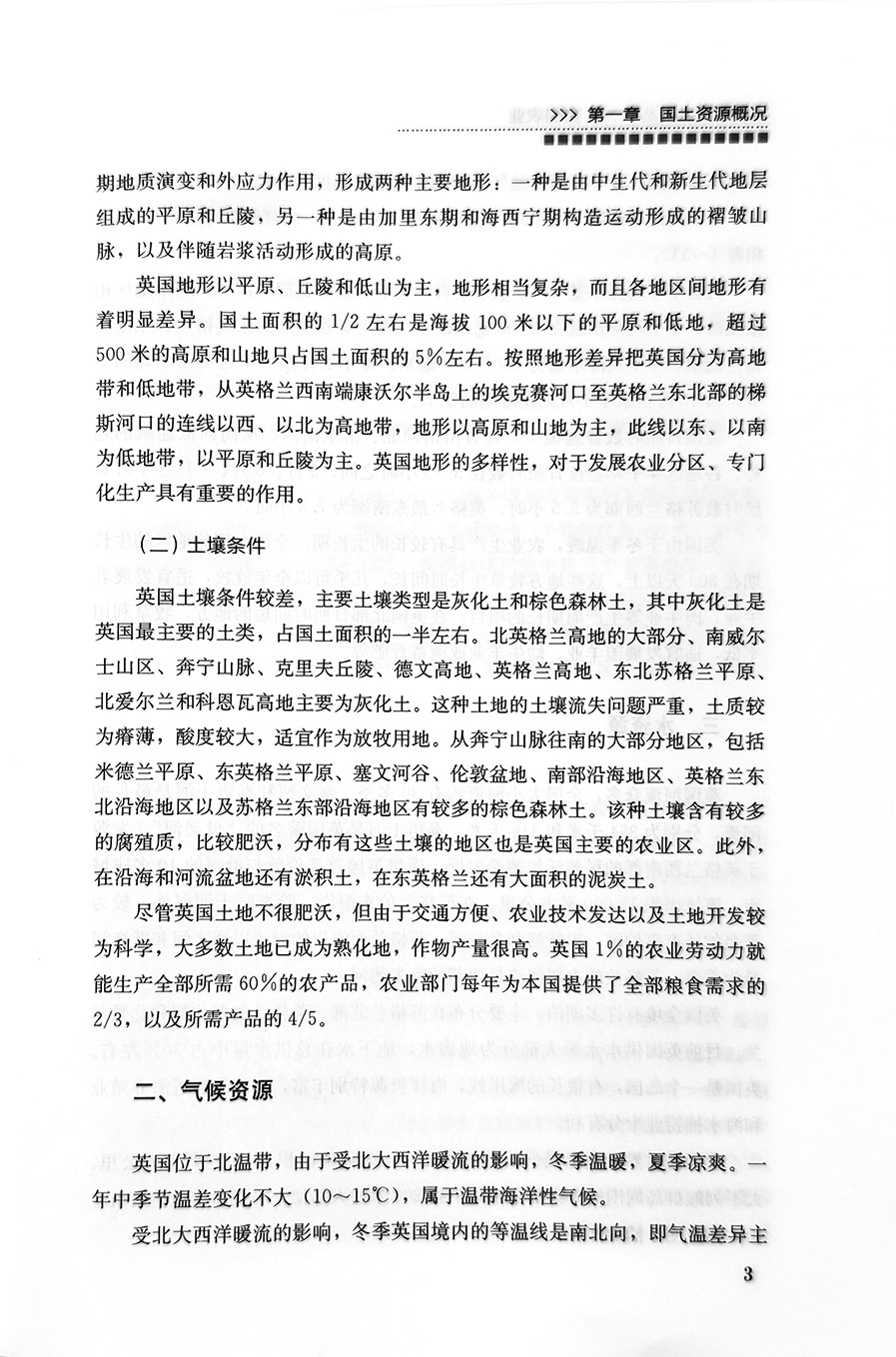 >>> 第一章　国土资源概况

期地质演变和外应力作用，形成两种主要地形：一种是由中生代和新生代地层组成的平原和丘陵，另一种是由加里东期和海西宁期构造运动形成的褶皱山脉，以及伴随岩浆活动形成的高原。

英国地形以平原、丘陵和低山为主，地形相当复杂，而且各地区间地形有着明显差异。国土面积的 1/2 左右是海拔 100 米以下的平原和低地，超过 500 米的高原和山地只占国土面积的 5%左右。按照地形差异把英国分为高地带和低地带，从英格兰西南端康沃尔半岛上的埃克赛河口至英格兰东北部的梯斯河口的连线以西、以北为高地带，地形以高原和山地为主，此线以东、以南为低地带，以平原和丘陵为主。英国地形的多样性，对于发展农业分区、专门化生产具有重要的作用。

（二）土壤条件

英国土壤条件较差，主要土壤类型是灰化土和棕色森林土，其中灰化土是英国最主要的土类，占国土面积的一半左右。北英格兰高地的大部分、南威尔士山区、奔宁山脉、克里夫丘陵、德文高地、英格兰高地、东北苏格兰平原、北爱尔兰和科恩瓦高地主要为灰化土。这种土地的土壤流失问题严重，土质较为瘠薄，酸度较大，适宜作为放牧用地。从奔宁山脉往南的大部分地区，包括米德兰平原、东英格兰平原、塞文河谷、伦敦盆地、南部沿海地区、英格兰东北沿海地区以及苏格兰东部沿海地区有较多的棕色森林土。该种土壤含有较多的腐殖质，比较肥沃，分布有这些土壤的地区也是英国主要的农业区。此外，在沿海和河流盆地还有淤积土，在东英格兰还有大面积的泥炭土。

尽管英国土地不很肥沃，但由于交通方便、农业技术发达以及土地开发较为科学，大多数土地已成为熟化地，作物产量很高。英国 1%的农业劳动力就能生产全部所需 60%的农产品，农业部门每年为本国提供了全部粮食需求的 2/3，以及所需产品的 4/5。

二、气候资源

英国位于北温带，由于受北大西洋暖流的影响，冬季温暖，夏季凉爽。一年中季节温差变化不大（10～15℃），属于温带海洋性气候。

受北大西洋暖流的影响，冬季英国境内的等温线是南北向，即气温差异主

3